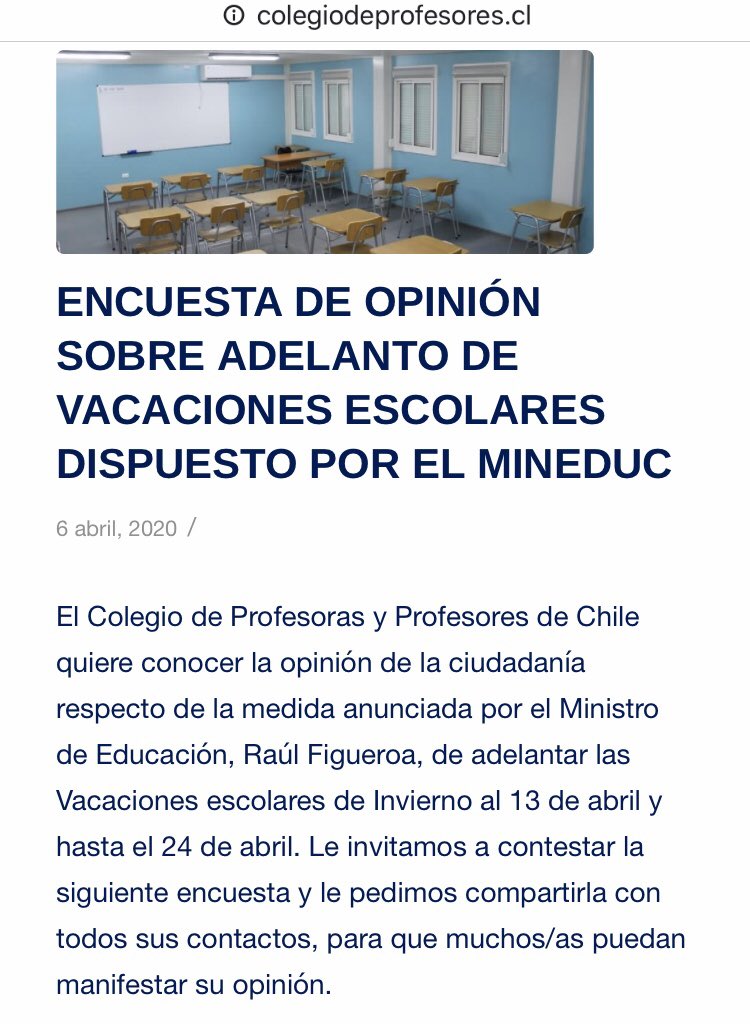 colegiodeprofesores.cl

ENCUESTA DE OPINIÓN SOBRE ADELANTO DE VACACIONES ESCOLARES DISPUESTO POR EL MINEDUC

6 abril, 2020 /

El Colegio de Profesoras y Profesores de Chile quiere conocer la opinión de la ciudadanía respecto de la medida anunciada por el Ministro de Educación, Raúl Figueroa, de adelantar las Vacaciones escolares de Invierno al 13 de abril y hasta el 24 de abril. Le invitamos a contestar la siguiente encuesta y le pedimos compartirla con todos sus contactos, para que muchos/as puedan manifestar su opinión.